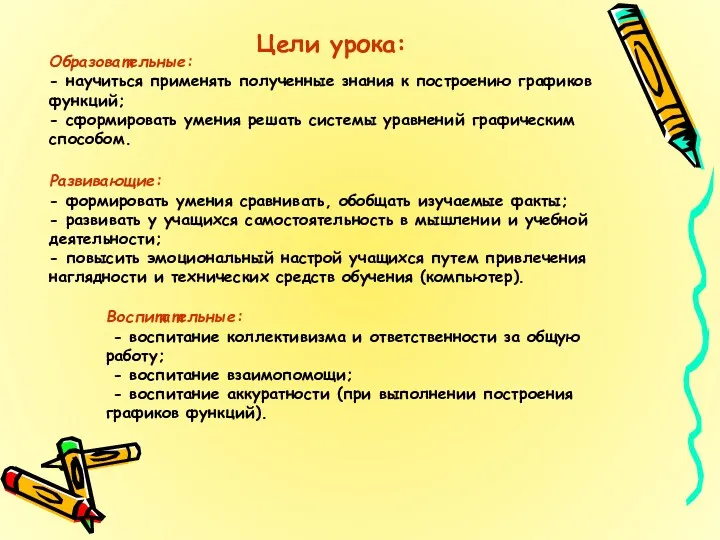 Цели урока:

Образовательные:
- научиться применять полученные знания к построению графиков функций;
- сформировать умения решать системы уравнений графическим способом.

Развивающие:
- формировать умения сравнивать, обобщать изучаемые факты;
- развивать у учащихся самостоятельность в мышлении и учебной деятельности;
- повысить эмоциональный настрой учащихся путем привлечения наглядности и технических средств обучения (компьютер).

Воспитательные:
- воспитание коллективизма и ответственности за общую работу;
- воспитание взаимопомощи;
- воспитание аккуратности (при выполнении построения графиков функций).